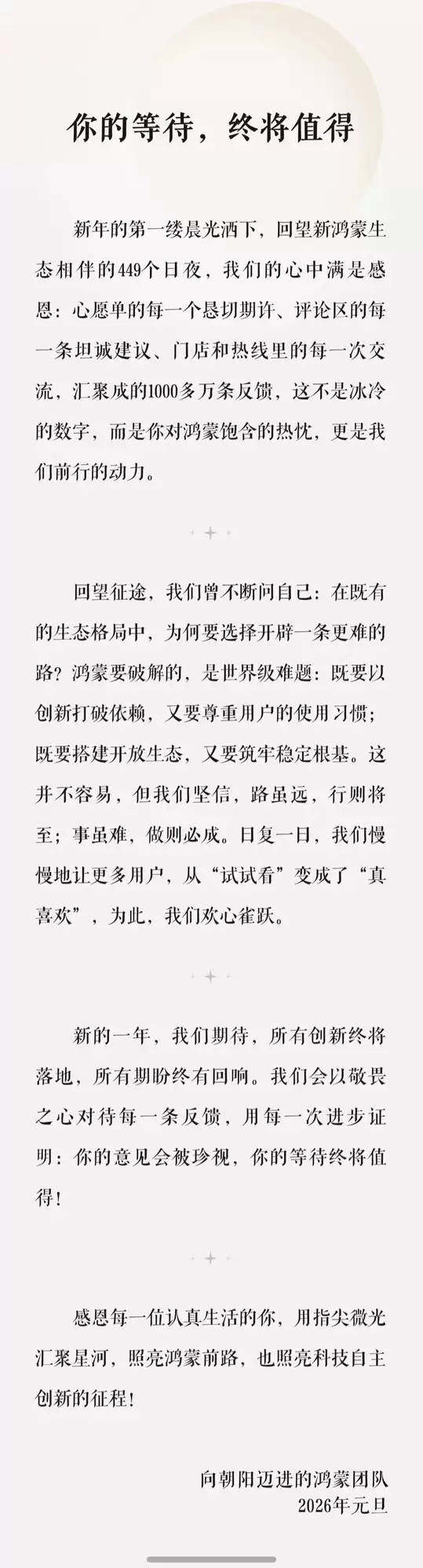 你的等待，终将值得

新年的第一缕晨光洒下，回望新鸿蒙生态相伴的449个日夜，我们的心中满是感恩：心愿单的每一个恳切期许、评论区的每一条坦诚建议、门店和热线里的每一次交流，汇聚成的1000多万条反馈，这不是冰冷的数字，而是你对鸿蒙饱含的热忱，更是我们前行的动力。

回望征途，我们曾不断问自己：在既有的生态格局中，为何要选择开辟一条更难的路？鸿蒙要破解的，是世界级难题：既要以创新打破依赖，又要尊重用户的使用习惯；既要搭建开放生态，又要筑牢稳定根基。这并不容易，但我们坚信，路虽远，行则将至；事虽难，做则必成。日复一日，我们慢慢地让更多用户，从“试试看”变成了“真喜欢”，为此，我们欢心雀跃。

新的一年，我们期待，所有创新终将落地，所有期盼终有回响。我们会以敬畏之心对待每一条反馈，用每一次进步证明：你的意见会被珍视，你的等待终将值得！

感恩每一位认真生活的你，用指尖微光汇聚星河，照亮鸿蒙前路，也照亮科技自主创新的征程！

向朝阳迈进的鸿蒙团队
2026年元旦